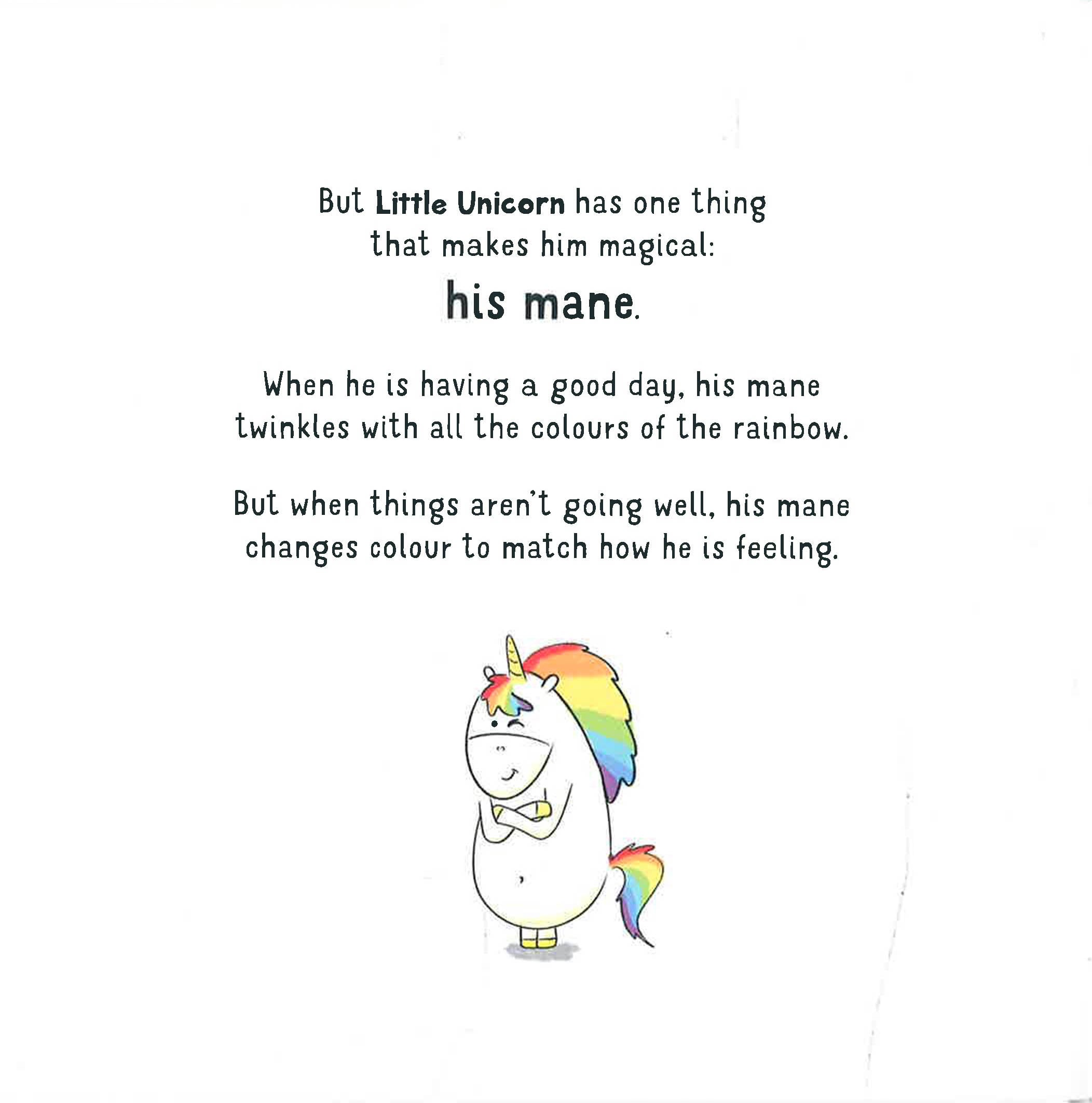 But Little Unicorn has one thing that makes him magical:

his mane.

When he is having a good day, his mane twinkles with all the colours of the rainbow.

But when things aren't going well, his mane changes colour to match how he is feeling.